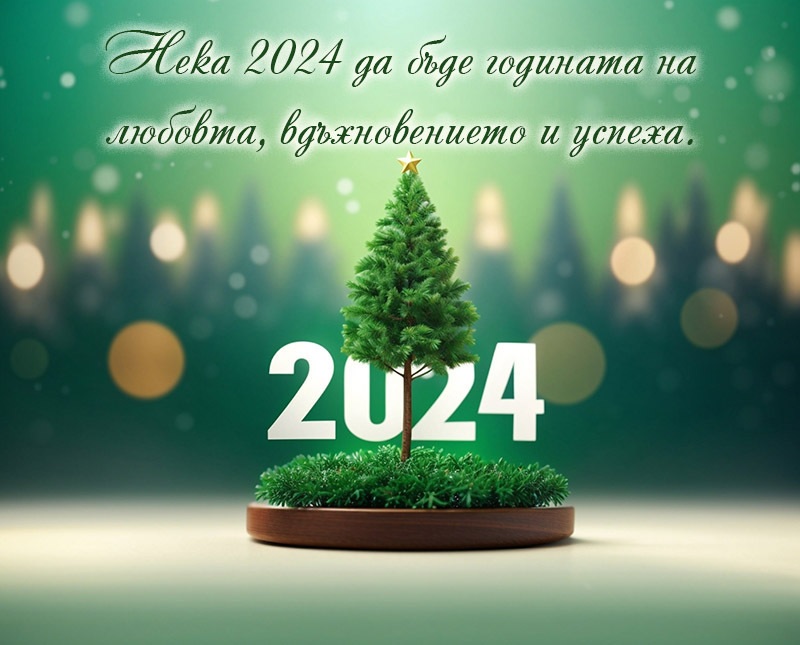 Нека 2024 да бъде годината на любовта, вдъхновението и успеха.

2024